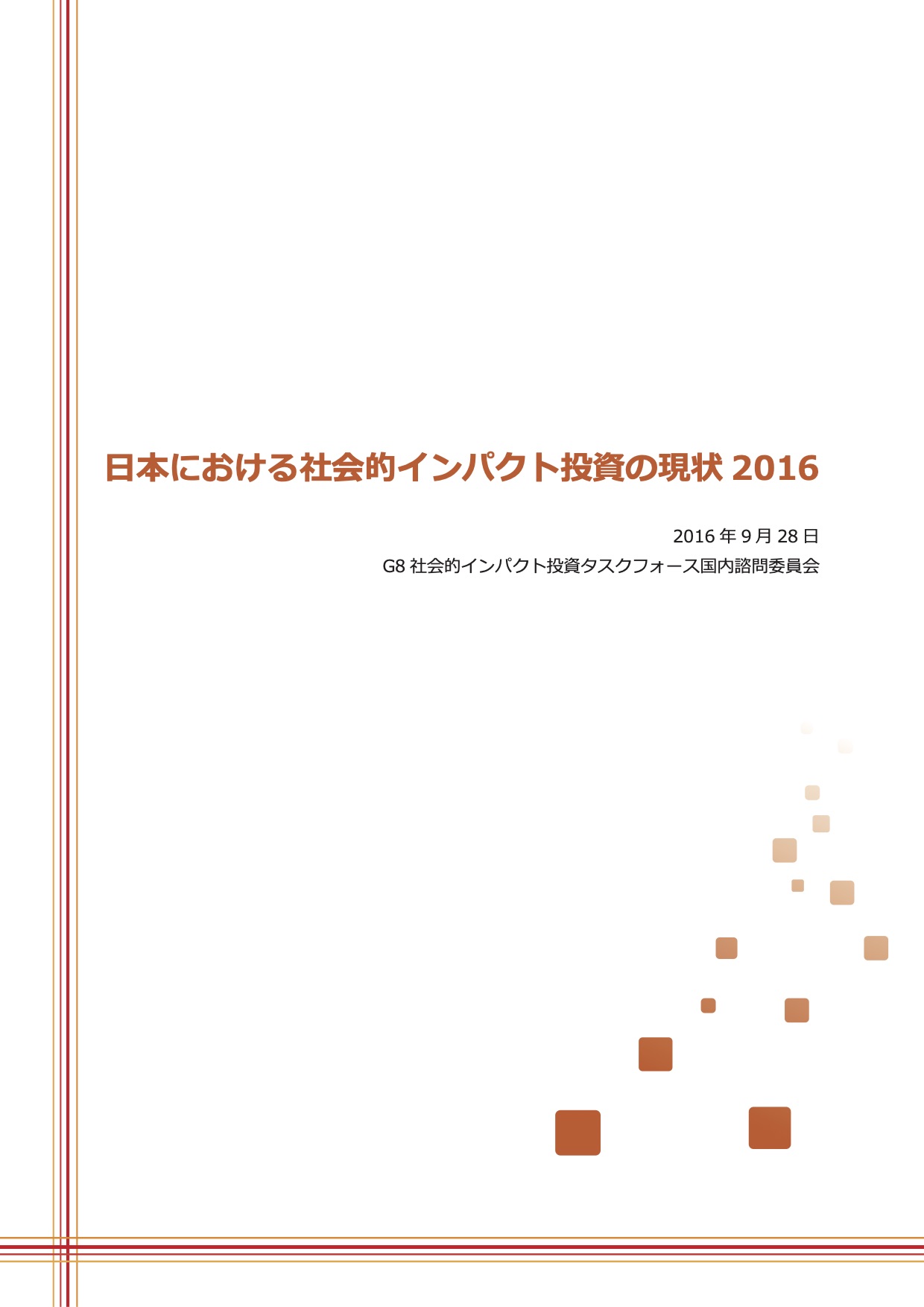 日本における社会的インパクト投資の現状 2016

2016 年 9 月 28 日
G8 社会的インパクト投資タスクフォース国内諮問委員会